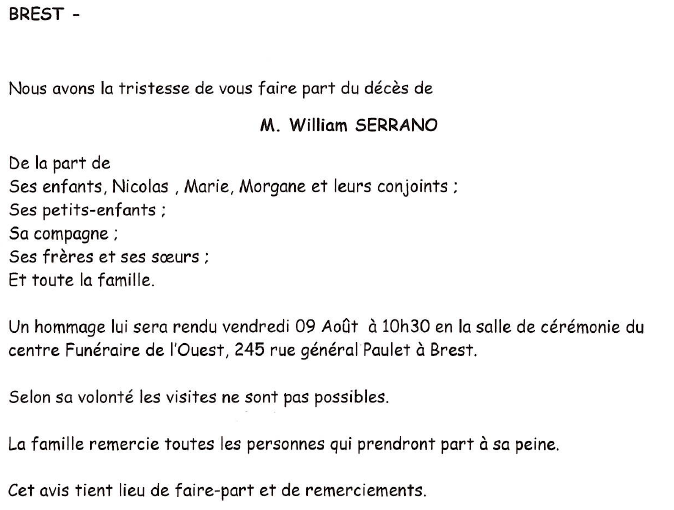 BREST -

Nous avons la tristesse de vous faire part du décès de

M. William SERRANO

De la part de
Ses enfants, Nicolas , Marie, Morgane et leurs conjoints ;
Ses petits-enfants ;
Sa compagne ;
Ses frères et ses sœurs ;
Et toute la famille.

Un hommage lui sera rendu vendredi 09 Août à 10h30 en la salle de cérémonie du centre Funéraire de l'Ouest, 245 rue général Paulet à Brest.

Selon sa volonté les visites ne sont pas possibles.

La famille remercie toutes les personnes qui prendront part à sa peine.

Cet avis tient lieu de faire-part et de remerciements.